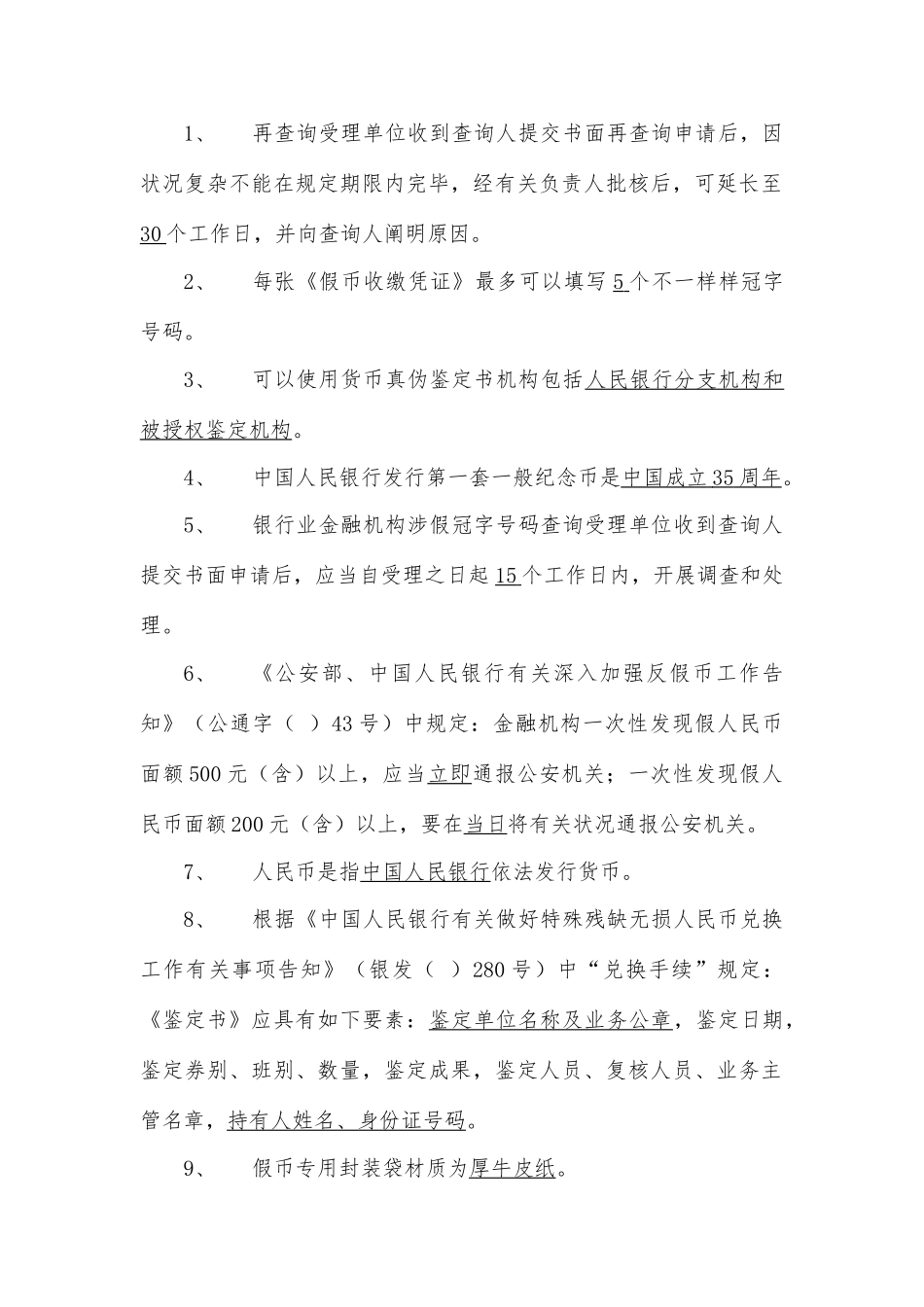 1、 再查询受理单位收到查询人提交书面再查询申请后，因状况复杂不能在规定期限内完毕，经有关负责人批核后，可延长至30个工作日，并向查询人阐明原因。

2、 每张《假币收缴凭证》最多可以填写5个不一样样冠字号码。

3、 可以使用货币真伪鉴定书机构包括人民银行分支机构和被授权鉴定机构。

4、 中国人民银行发行第一套一般纪念币是中国成立35周年。

5、 银行业金融机构涉假冠字号码查询受理单位收到查询人提交书面申请后，应当自受理之日起15个工作日内，开展调查和处理。

6、 《公安部、中国人民银行有关深入加强反假币工作告知》（公通字（ ）43号）中规定：金融机构一次性发现假人民币面额500元（含）以上，应当立即通报公安机关；一次性发现假人民币面额200元（含）以上，要在当日将有关状况通报公安机关。

7、 人民币是指中国人民银行依法发行货币。

8、 根据《中国人民银行有关做好特殊残缺无损人民币兑换工作有关事项告知》（银发（ ）280号）中“兑换手续”规定：《鉴定书》应具有如下要素：鉴定单位名称及业务公章，鉴定日期，鉴定券别、班别、数量，鉴定成果，鉴定人员、复核人员、业务主管名章，持有人姓名、身份证号码。

9、 假币专用封装袋材质为厚牛皮纸。